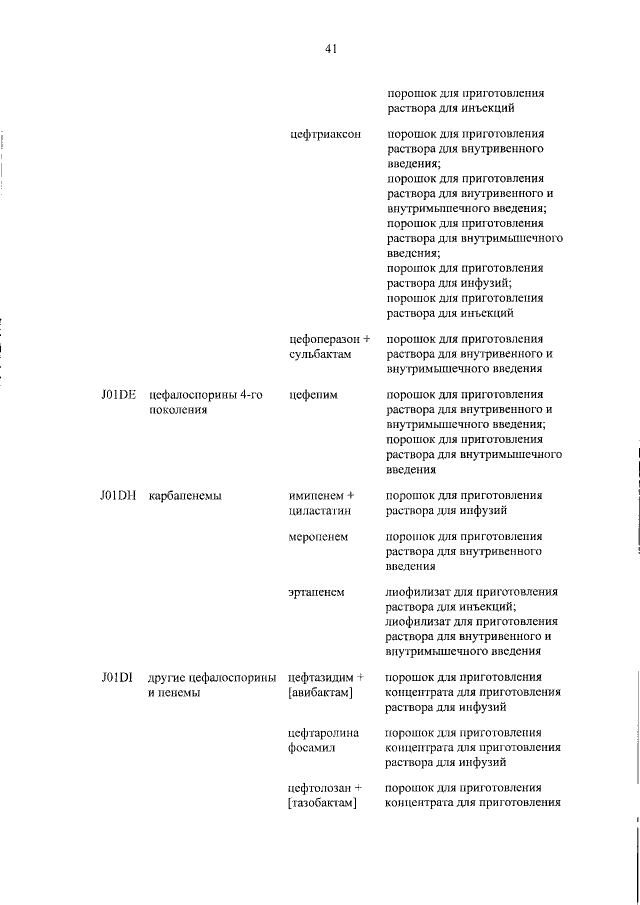 41

| | | | |
|---|---|---|---|
| | | | порошок для приготовления раствора для инъекций |
| | | цефтриаксон | порошок для приготовления раствора для внутривенного введения; порошок для приготовления раствора для внутривенного и внутримышечного введения; порошок для приготовления раствора для внутримышечного введения; порошок для приготовления раствора для инфузий; порошок для приготовления раствора для инъекций |
| | | цефоперазон + сульбактам | порошок для приготовления раствора для внутривенного и внутримышечного введения |
| J01DE | цефалоспорины 4-го поколения | цефепим | порошок для приготовления раствора для внутривенного и внутримышечного введения; порошок для приготовления раствора для внутримышечного введения |
| J01DH | карбапенемы | имипенем + циластатин | порошок для приготовления раствора для инфузий |
| | | меропенем | порошок для приготовления раствора для внутривенного введения |
| | | эртапенем | лиофилизат для приготовления раствора для инъекций; лиофилизат для приготовления раствора для внутривенного и внутримышечного введения |
| J01DI | другие цефалоспорины и пенемы | цефтазидим + [авибактам] | порошок для приготовления концентрата для приготовления раствора для инфузий |
| | | цефтаролина фосамил | порошок для приготовления концентрата для приготовления раствора для инфузий |
| | | цефтолозан + [тазобактам] | порошок для приготовления концентрата для приготовления |